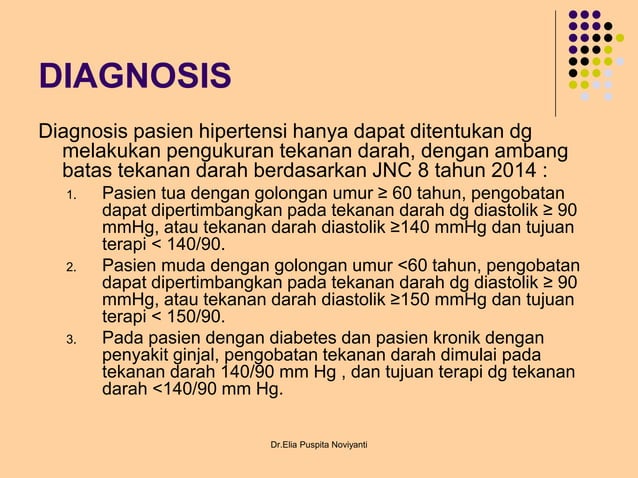 DIAGNOSIS

Diagnosis pasien hipertensi hanya dapat ditentukan dg melakukan pengukuran tekanan darah, dengan ambang batas tekanan darah berdasarkan JNC 8 tahun 2014 :

1. Pasien tua dengan golongan umur ≥ 60 tahun, pengobatan dapat dipertimbangkan pada tekanan darah dg diastolik ≥ 90 mmHg, atau tekanan darah diastolik ≥140 mmHg dan tujuan terapi < 140/90.
2. Pasien muda dengan golongan umur <60 tahun, pengobatan dapat dipertimbangkan pada tekanan darah dg diastolik ≥ 90 mmHg, atau tekanan darah diastolik ≥150 mmHg dan tujuan terapi < 150/90.
3. Pada pasien dengan diabetes dan pasien kronik dengan penyakit ginjal, pengobatan tekanan darah dimulai pada tekanan darah 140/90 mm Hg , dan tujuan terapi dg tekanan darah <140/90 mm Hg.

Dr.Elia Puspita Noviyanti